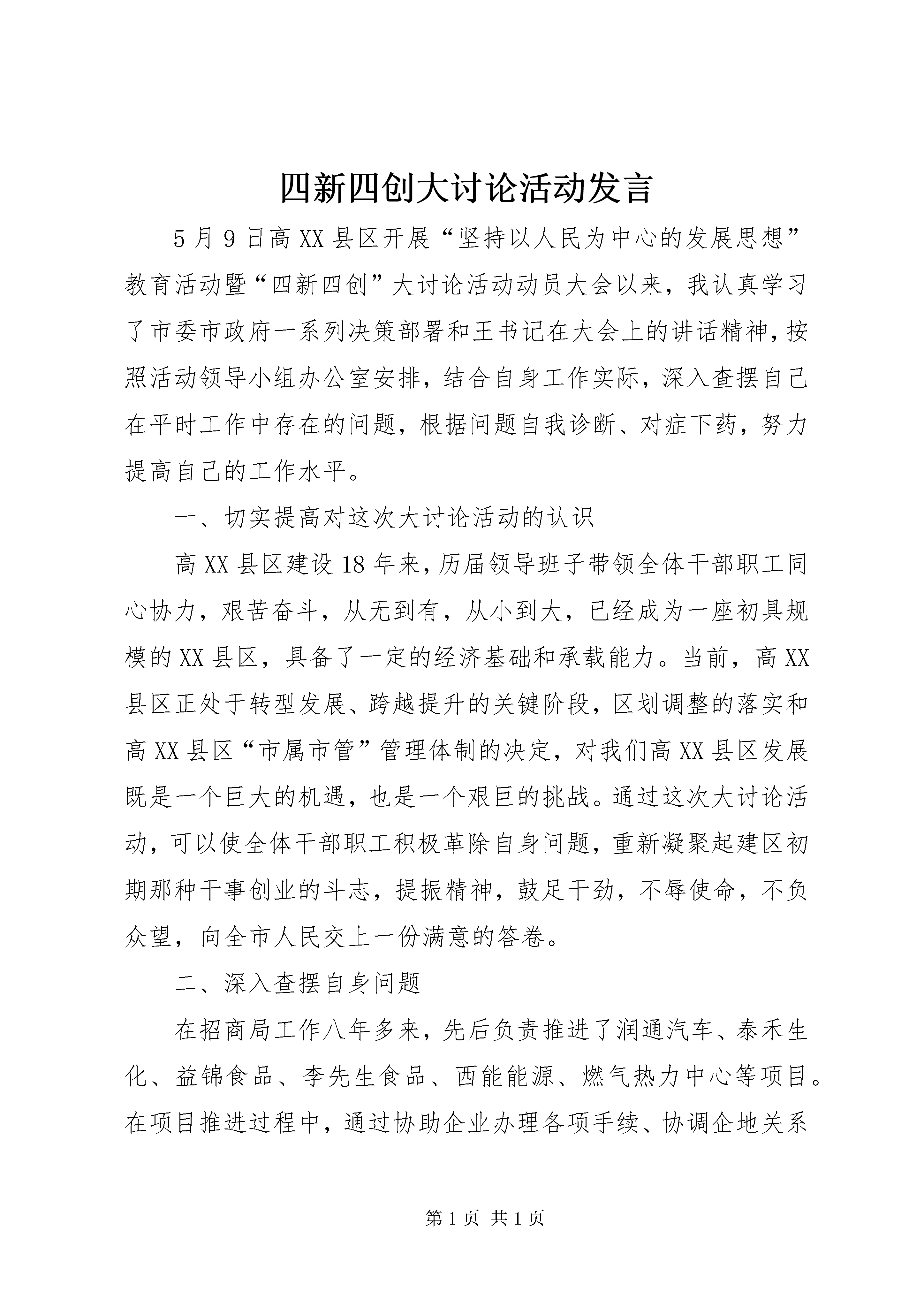 四新四创大讨论活动发言

5月9日高XX县区开展“坚持以人民为中心的发展思想”教育活动暨“四新四创”大讨论活动动员大会以来，我认真学习了市委市政府一系列决策部署和王书记在大会上的讲话精神，按照活动领导小组办公室安排，结合自身工作实际，深入查摆自己在平时工作中存在的问题，根据问题自我诊断、对症下药，努力提高自己的工作水平。

一、切实提高对这次大讨论活动的认识

高XX县区建设18年来，历届领导班子带领全体干部职工同心协力，艰苦奋斗，从无到有，从小到大，已经成为一座初具规模的XX县区，具备了一定的经济基础和承载能力。当前，高XX县区正处于转型发展、跨越提升的关键阶段，区划调整的落实和高XX县区“市属市管”管理体制的决定，对我们高XX县区发展既是一个巨大的机遇，也是一个艰巨的挑战。通过这次大讨论活动，可以使全体干部职工积极革除自身问题，重新凝聚起建区初期那种干事创业的斗志，提振精神，鼓足干劲，不辱使命，不负众望，向全市人民交上一份满意的答卷。

二、深入查摆自身问题

在招商局工作八年多来，先后负责推进了润通汽车、泰禾生化、益锦食品、李先生食品、西能能源、燃气热力中心等项目。在项目推进过程中，通过协助企业办理各项手续、协调企地关系

第1页 共1页